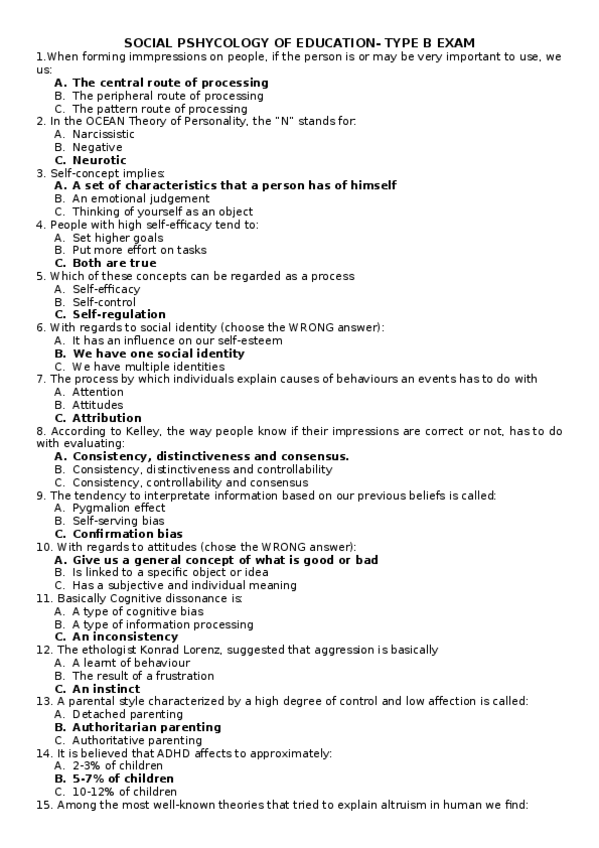 SOCIAL PSHYCOLOGY OF EDUCATION- TYPE B EXAM

1.When forming immpressions on people, if the person is or may be very important to use, we us:
A. The central route of processing
B. The peripheral route of processing
C. The pattern route of processing

2. In the OCEAN Theory of Personality, the "N" stands for:
A. Narcissistic
B. Negative
C. Neurotic

3. Self-concept implies:
A. A set of characteristics that a person has of himself
B. An emotional judgement
C. Thinking of yourself as an object

4. People with high self-efficacy tend to:
A. Set higher goals
B. Put more effort on tasks
C. Both are true

5. Which of these concepts can be regarded as a process
A. Self-efficacy
B. Self-control
C. Self-regulation

6. With regards to social identity (choose the WRONG answer):
A. It has an influence on our self-esteem
B. We have one social identity
C. We have multiple identities

7. The process by which individuals explain causes of behaviours an events has to do with
A. Attention
B. Attitudes
C. Attribution

8. According to Kelley, the way people know if their impressions are correct or not, has to do with evaluating:
A. Consistency, distinctiveness and consensus.
B. Consistency, distinctiveness and controllability
C. Consistency, controllability and consensus

9. The tendency to interpretate information based on our previous beliefs is called:
A. Pygmalion effect
B. Self-serving bias
C. Confirmation bias

10. With regards to attitudes (chose the WRONG answer):
A. Give us a general concept of what is good or bad
B. Is linked to a specific object or idea
C. Has a subjective and individual meaning

11. Basically Cognitive dissonance is:
A. A type of cognitive bias
B. A type of information processing
C. An inconsistency

12. The ethologist Konrad Lorenz, suggested that aggression is basically
A. A learnt of behaviour
B. The result of a frustration
C. An instinct

13. A parental style characterized by a high degree of control and low affection is called:
A. Detached parenting
B. Authoritarian parenting
C. Authoritative parenting

14. It is believed that ADHD affects to approximately:
A. 2-3% of children
B. 5-7% of children
C. 10-12% of children

15. Among the most well-known theories that tried to explain altruism in human we find: